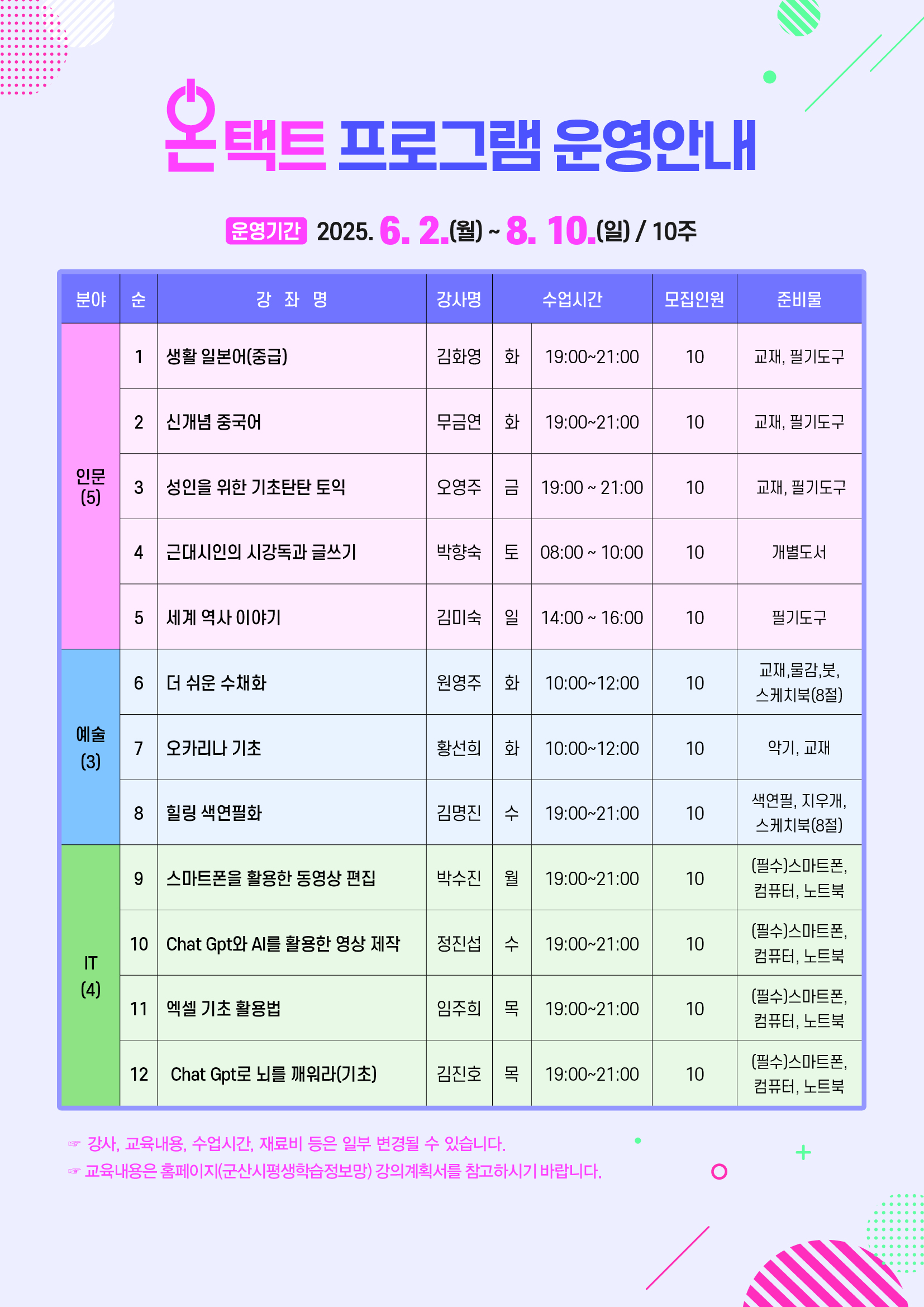 온택트 프로그램 운영안내

운영기간 2025. 6. 2.(월) ~ 8. 10.(일) / 10주

| 분야 | 순 | 강 좌 명 | 강사명 | 수업시간 |  | 모집인원 | 준비물 |
|---|---|---|---|---|---|---|---|
| 인문 (5) | 1 | 생활 일본어(중급) | 김화영 | 화 | 19:00~21:00 | 10 | 교재, 필기도구 |
|  | 2 | 신개념 중국어 | 무금연 | 화 | 19:00~21:00 | 10 | 교재, 필기도구 |
|  | 3 | 성인을 위한 기초탄탄 토익 | 오영주 | 금 | 19:00 ~ 21:00 | 10 | 교재, 필기도구 |
|  | 4 | 근대시인의 시강독과 글쓰기 | 박향숙 | 토 | 08:00 ~ 10:00 | 10 | 개별도서 |
|  | 5 | 세계 역사 이야기 | 김미숙 | 일 | 14:00 ~ 16:00 | 10 | 필기도구 |
| 예술 (3) | 6 | 더 쉬운 수채화 | 원영주 | 화 | 10:00~12:00 | 10 | 교재,물감,붓, 스케치북(8절) |
|  | 7 | 오카리나 기초 | 황선희 | 화 | 10:00~12:00 | 10 | 악기, 교재 |
|  | 8 | 힐링 색연필화 | 김명진 | 수 | 19:00~21:00 | 10 | 색연필, 지우개, 스케치북(8절) |
| IT (4) | 9 | 스마트폰을 활용한 동영상 편집 | 박수진 | 월 | 19:00~21:00 | 10 | (필수)스마트폰, 컴퓨터, 노트북 |
|  | 10 | Chat Gpt와 AI를 활용한 영상 제작 | 정진섭 | 수 | 19:00~21:00 | 10 | (필수)스마트폰, 컴퓨터, 노트북 |
|  | 11 | 엑셀 기초 활용법 | 임주희 | 목 | 19:00~21:00 | 10 | (필수)스마트폰, 컴퓨터, 노트북 |
|  | 12 | Chat Gpt로 뇌를 깨워라(기초) | 김진호 | 목 | 19:00~21:00 | 10 | (필수)스마트폰, 컴퓨터, 노트북 |

☞ 강사, 교육내용, 수업시간, 재료비 등은 일부 변경될 수 있습니다.
☞ 교육내용은 홈페이지(군산시평생학습정보망) 강의계획서를 참고하시기 바랍니다.